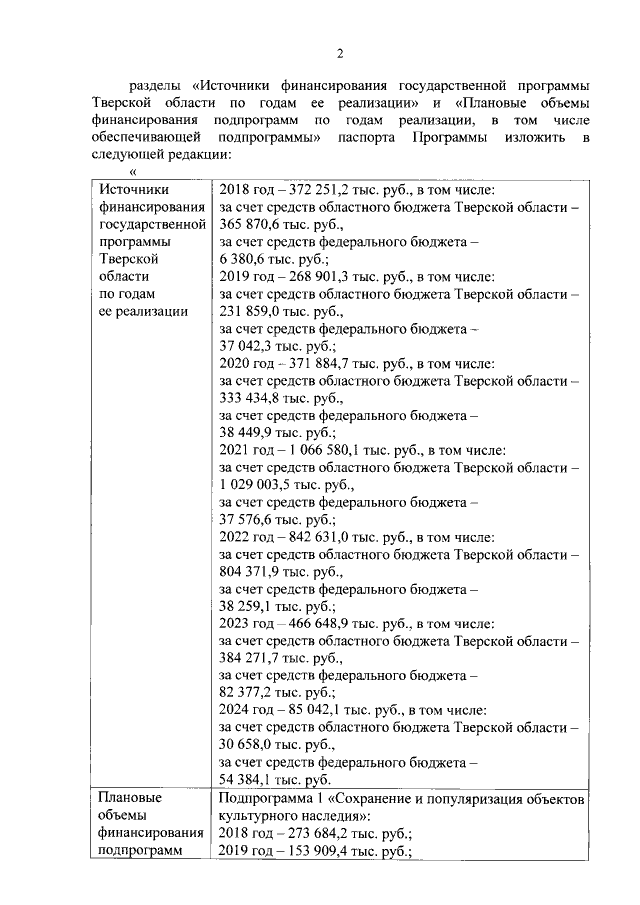 2

разделы «Источники финансирования государственной программы Тверской области по годам ее реализации» и «Плановые объемы финансирования подпрограмм по годам реализации, в том числе обеспечивающей подпрограммы» паспорта Программы изложить в следующей редакции:

«

| Источники финансирования государственной программы Тверской области по годам ее реализации | 2018 год – 372 251,2 тыс. руб., в том числе: за счет средств областного бюджета Тверской области – 365 870,6 тыс. руб., за счет средств федерального бюджета – 6 380,6 тыс. руб.; 2019 год – 268 901,3 тыс. руб., в том числе: за счет средств областного бюджета Тверской области – 231 859,0 тыс. руб., за счет средств федерального бюджета – 37 042,3 тыс. руб.; 2020 год – 371 884,7 тыс. руб., в том числе: за счет средств областного бюджета Тверской области – 333 434,8 тыс. руб., за счет средств федерального бюджета – 38 449,9 тыс. руб.; 2021 год – 1 066 580,1 тыс. руб., в том числе: за счет средств областного бюджета Тверской области – 1 029 003,5 тыс. руб., за счет средств федерального бюджета – 37 576,6 тыс. руб.; 2022 год – 842 631,0 тыс. руб., в том числе: за счет средств областного бюджета Тверской области – 804 371,9 тыс. руб., за счет средств федерального бюджета – 38 259,1 тыс. руб.; 2023 год – 466 648,9 тыс. руб., в том числе: за счет средств областного бюджета Тверской области – 384 271,7 тыс. руб., за счет средств федерального бюджета – 82 377,2 тыс. руб.; 2024 год – 85 042,1 тыс. руб., в том числе: за счет средств областного бюджета Тверской области – 30 658,0 тыс. руб., за счет средств федерального бюджета – 54 384,1 тыс. руб. |
|---|---|
| Плановые объемы финансирования подпрограмм | Подпрограмма 1 «Сохранение и популяризация объектов культурного наследия»: 2018 год – 273 684,2 тыс. руб.; 2019 год – 153 909,4 тыс. руб.; |